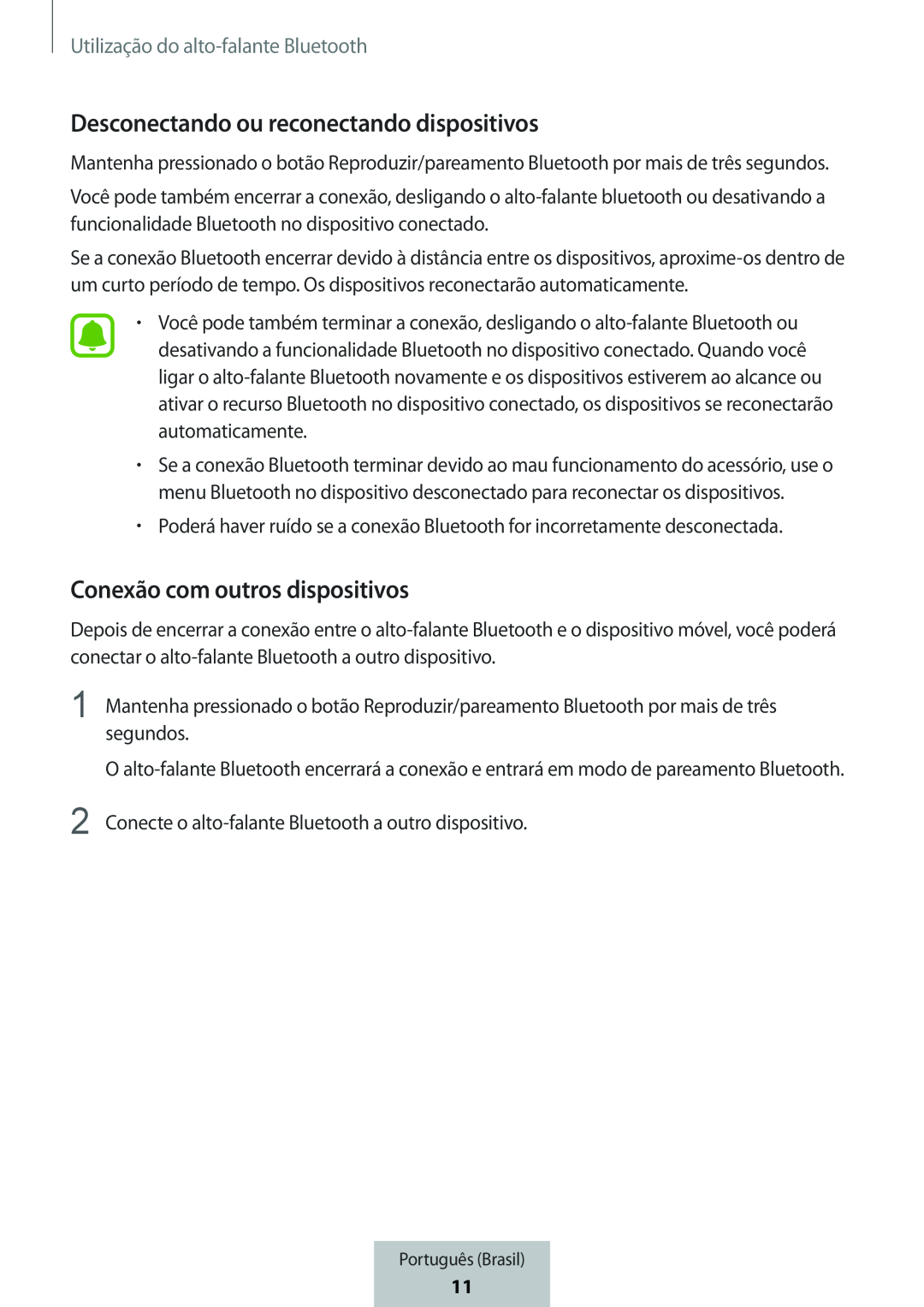 Utilização do alto-falante Bluetooth

Desconectando ou reconectando dispositivos

Mantenha pressionado o botão Reproduzir/pareamento Bluetooth por mais de três segundos.

Você pode também encerrar a conexão, desligando o alto-falante bluetooth ou desativando a funcionalidade Bluetooth no dispositivo conectado.

Se a conexão Bluetooth encerrar devido à distância entre os dispositivos, aproxime-os dentro de um curto período de tempo. Os dispositivos reconectarão automaticamente.

• Você pode também terminar a conexão, desligando o alto-falante Bluetooth ou desativando a funcionalidade Bluetooth no dispositivo conectado. Quando você ligar o alto-falante Bluetooth novamente e os dispositivos estiverem ao alcance ou ativar o recurso Bluetooth no dispositivo conectado, os dispositivos se reconectarão automaticamente.

• Se a conexão Bluetooth terminar devido ao mau funcionamento do acessório, use o menu Bluetooth no dispositivo desconectado para reconectar os dispositivos.

• Poderá haver ruído se a conexão Bluetooth for incorretamente desconectada.

Conexão com outros dispositivos

Depois de encerrar a conexão entre o alto-falante Bluetooth e o dispositivo móvel, você poderá conectar o alto-falante Bluetooth a outro dispositivo.

1 Mantenha pressionado o botão Reproduzir/pareamento Bluetooth por mais de três segundos.

O alto-falante Bluetooth encerrará a conexão e entrará em modo de pareamento Bluetooth.

2 Conecte o alto-falante Bluetooth a outro dispositivo.

Português (Brasil)
11